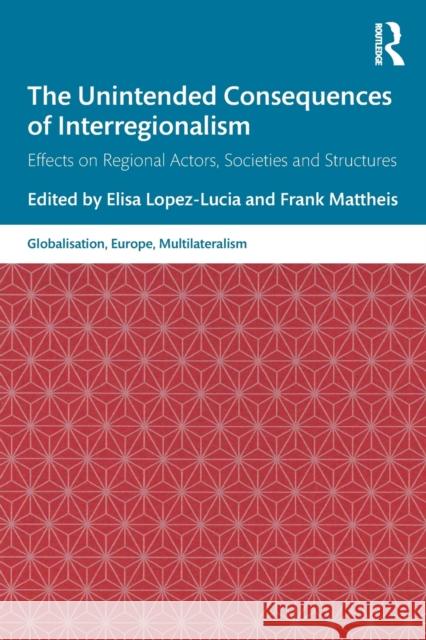 ROUTLEDGE

The Unintended Consequences of Interregionalism

Effects on Regional Actors, Societies and Structures

Edited by Elisa Lopez-Lucia and Frank Mattheis

Globalisation, Europe, Multilateralism